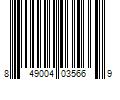 8 49004 03566 9